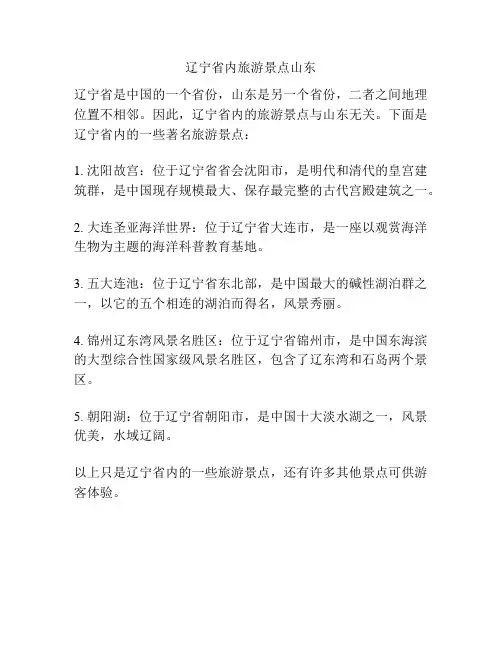 辽宁省内旅游景点山东

辽宁省是中国的一个省份，山东是另一个省份，二者之间地理位置不相邻。因此，辽宁省内的旅游景点与山东无关。下面是辽宁省内的一些著名旅游景点：

1. 沈阳故宫：位于辽宁省省会沈阳市，是明代和清代的皇宫建筑群，是中国现存规模最大、保存最完整的古代宫殿建筑之一。

2. 大连圣亚海洋世界：位于辽宁省大连市，是一座以观赏海洋生物为主题的海洋科普教育基地。

3. 五大连池：位于辽宁省东北部，是中国最大的碱性湖泊群之一，以它的五个相连的湖泊而得名，风景秀丽。

4. 锦州辽东湾风景名胜区：位于辽宁省锦州市，是中国东海滨的大型综合性国家级风景名胜区，包含了辽东湾和石岛两个景区。

5. 朝阳湖：位于辽宁省朝阳市，是中国十大淡水湖之一，风景优美，水域辽阔。

以上只是辽宁省内的一些旅游景点，还有许多其他景点可供游客体验。